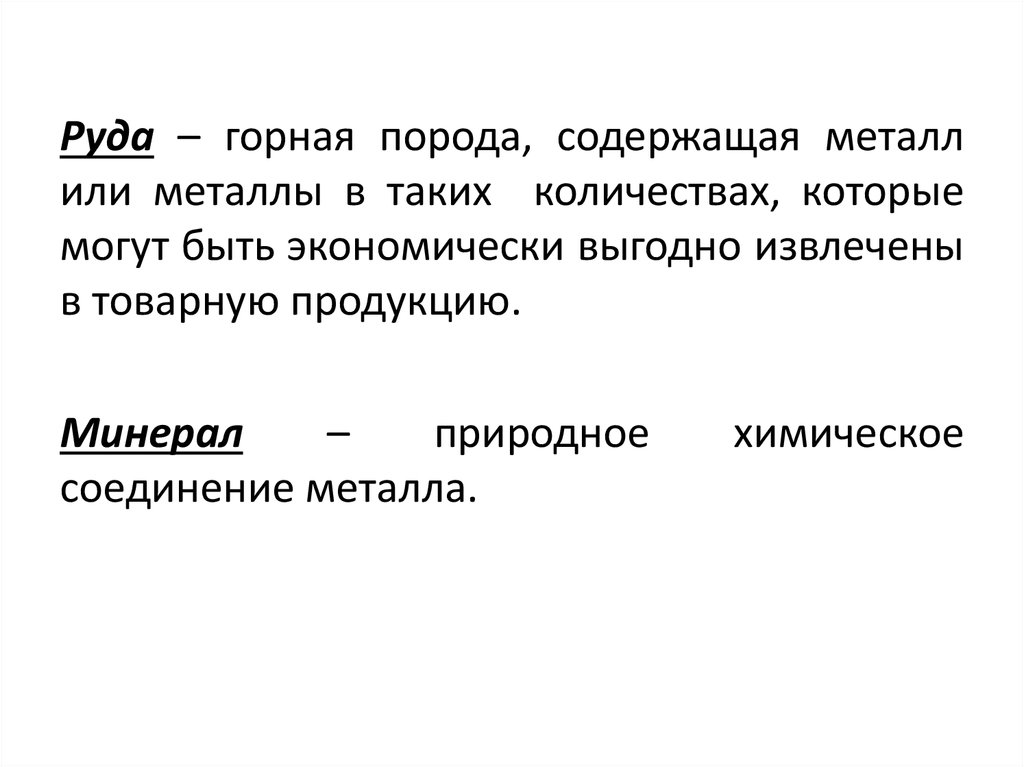 Руда – горная порода, содержащая металл или металлы в таких  количествах, которые могут быть экономически выгодно извлечены в товарную продукцию.

Минерал – природное химическое соединение металла.